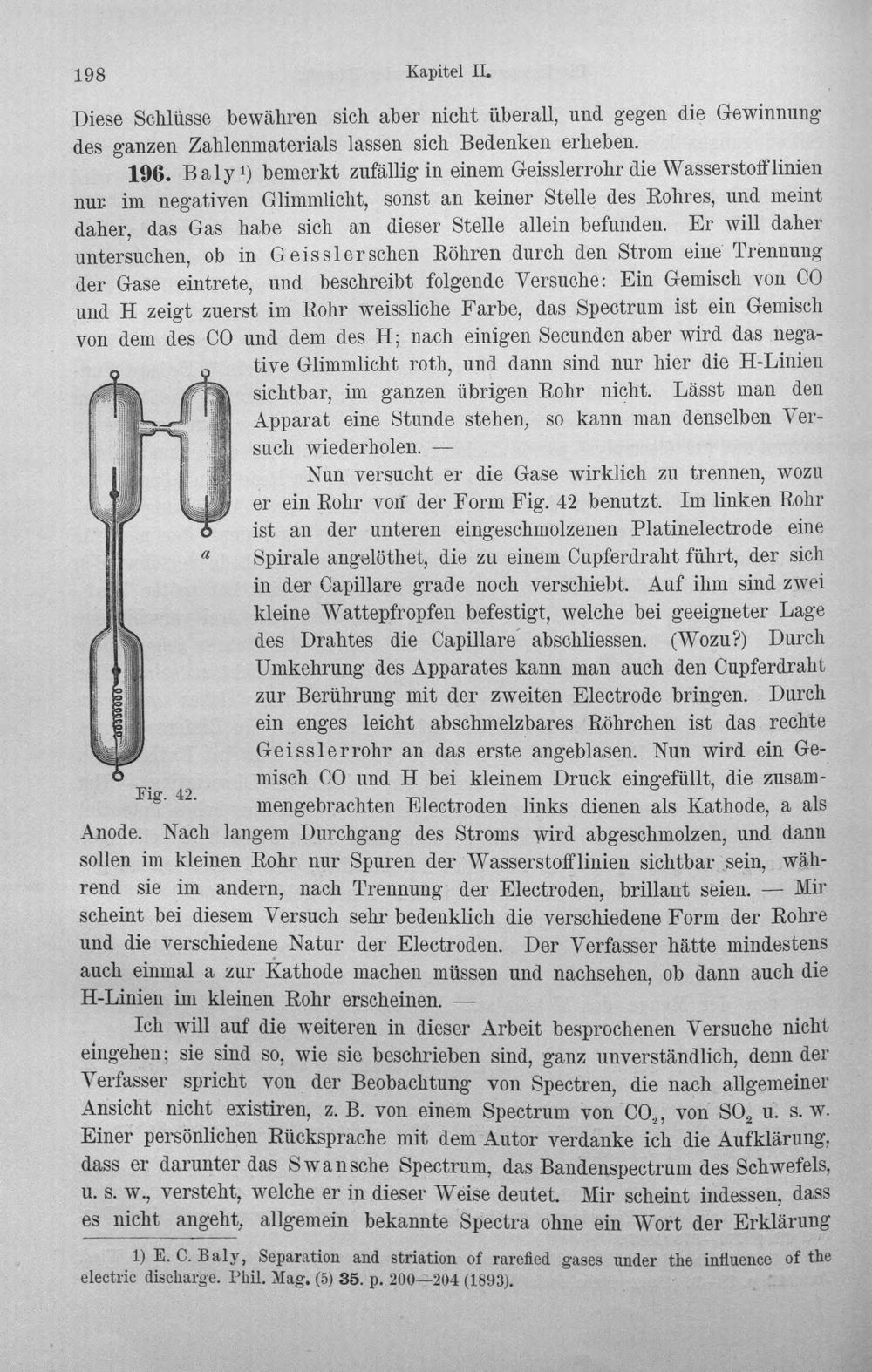 198

Kapitel II.

Diese Schlüsse bewähren sich aber nicht überall, und gegen die Gewinnung des ganzen Zahlenmaterials lassen sich Bedenken erheben.

196. Baly$^{1}$) bemerkt zufällig in einem Geisslerrohr die Wasserstofflinien nur im negativen Glimmlicht, sonst an keiner Stelle des Rohres, und meint daher, das Gas habe sich an dieser Stelle allein befunden. Er will daher untersuchen, ob in Geisslerschen Röhren durch den Strom eine Trennung der Gase eintrete, und beschreibt folgende Versuche: Ein Gemisch von CO und H zeigt zuerst im Rohr weissliche Farbe, das Spectrum ist ein Gemisch von dem des CO und dem des H; nach einigen Secunden aber wird das negative Glimmlicht roth, und dann sind nur hier die H-Linien sichtbar, im ganzen übrigen Rohr nicht. Lässt man den Apparat eine Stunde stehen, so kann man denselben Versuch wiederholen. —

Nun versucht er die Gase wirklich zu trennen, wozu er ein Rohr von der Form Fig. 42 benutzt. Im linken Rohr ist an der unteren eingeschmolzenen Platinelectrode eine Spirale angelöthet, die zu einem Cupferdraht führt, der sich in der Capillare grade noch verschiebt. Auf ihm sind zwei kleine Wattepfropfen befestigt, welche bei geeigneter Lage des Drahtes die Capillare abschliessen. (Wozu?) Durch Umkehrung des Apparates kann man auch den Cupferdraht zur Berührung mit der zweiten Electrode bringen. Durch ein enges leicht abschmelzbares Röhrchen ist das rechte Geisslerrohr an das erste angeblasen. Nun wird ein Gemisch CO und H bei kleinem Druck eingefüllt, die zusammengebrachten Electroden links dienen als Kathode, a als Anode. Nach langem Durchgang des Stroms wird abgeschmolzen, und dann sollen im kleinen Rohr nur Spuren der Wasserstofflinien sichtbar sein, während sie im andern, nach Trennung der Electroden, brillant seien. — Mir scheint bei diesem Versuch sehr bedenklich die verschiedene Form der Rohre und die verschiedene Natur der Electroden. Der Verfasser hätte mindestens auch einmal a zur Kathode machen müssen und nachsehen, ob dann auch die H-Linien im kleinen Rohr erscheinen. —

a

Fig. 42.

Ich will auf die weiteren in dieser Arbeit besprochenen Versuche nicht eingehen; sie sind so, wie sie beschrieben sind, ganz unverständlich, denn der Verfasser spricht von der Beobachtung von Spectren, die nach allgemeiner Ansicht nicht existiren, z. B. von einem Spectrum von $CO_2$, von $SO_2$ u. s. w. Einer persönlichen Rücksprache mit dem Autor verdanke ich die Aufklärung, dass er darunter das Swansche Spectrum, das Bandenspectrum des Schwefels, u. s. w., versteht, welche er in dieser Weise deutet. Mir scheint indessen, dass es nicht angeht, allgemein bekannte Spectra ohne ein Wort der Erklärung

1) E. C. Baly, Separation and striation of rarefied gases under the influence of the electric discharge. Phil. Mag. (5) 35. p. 200—204 (1893).